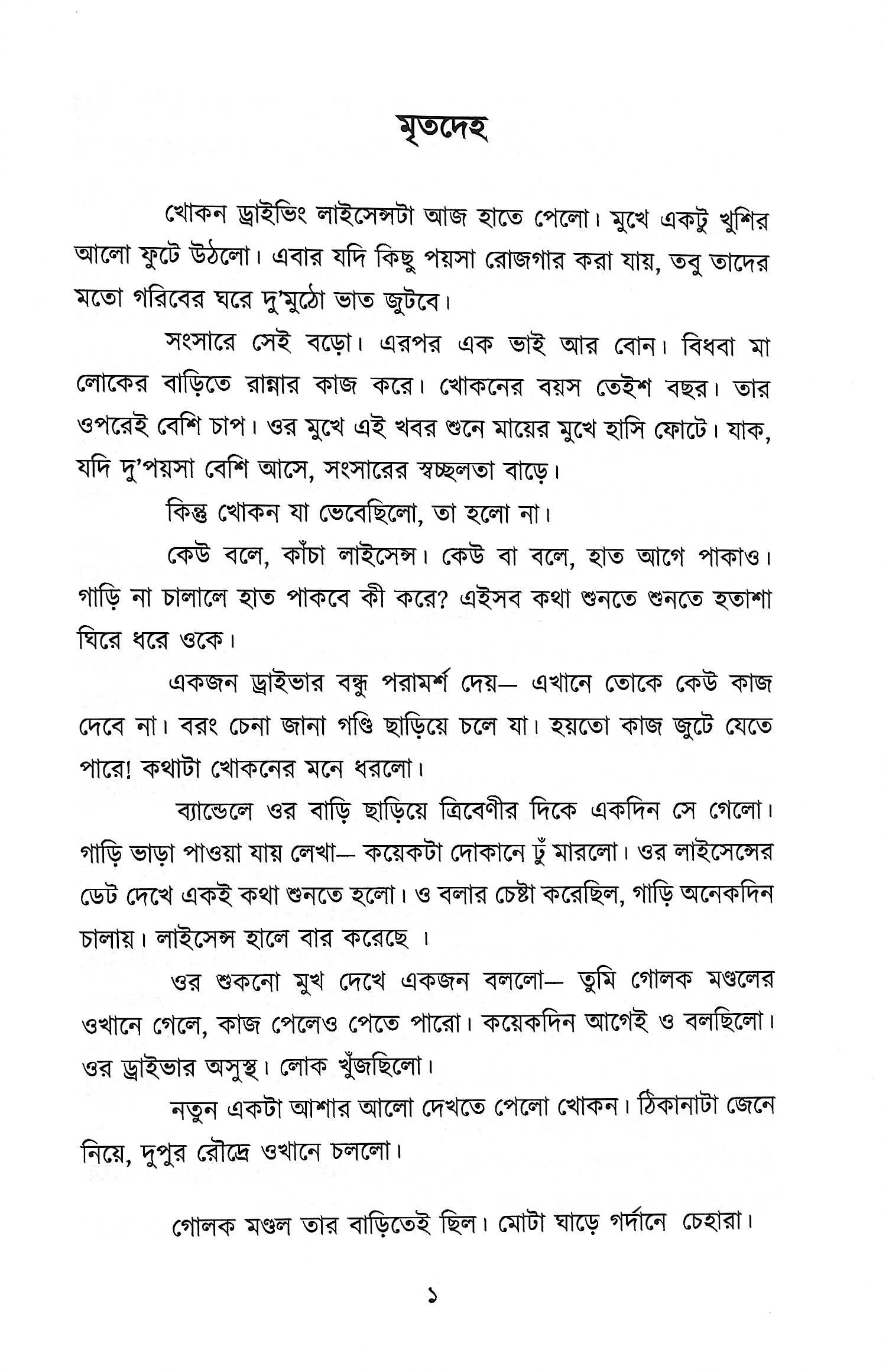 মৃতদেহ

খোকন ড্রাইভিং লাইসেন্সটা আজ হাতে পেলো। মুখে একটু খুশির আলো ফুটে উঠলো। এবার যদি কিছু পয়সা রোজগার করা যায়, তবু তাদের মতো গরিবের ঘরে দু'মুঠো ভাত জুটবে।

সংসারে সেই বড়ো। এরপর এক ভাই আর বোন। বিধবা মা লোকের বাড়িতে রান্নার কাজ করে। খোকনের বয়স তেইশ বছর। তার ওপরেই বেশি চাপ। ওর মুখে এই খবর শুনে মায়ের মুখে হাসি ফোটে। যাক, যদি দু'পয়সা বেশি আসে, সংসারের স্বচ্ছলতা বাড়ে।

কিন্তু খোকন যা ভেবেছিলো, তা হলো না।

কেউ বলে, কাঁচা লাইসেন্স। কেউ বা বলে, হাত আগে পাকাও। গাড়ি না চালালে হাত পাকবে কী করে? এইসব কথা শুনতে শুনতে হতাশা ঘিরে ধরে ওকে।

একজন ড্রাইভার বন্ধু পরামর্শ দেয়— এখানে তোকে কেউ কাজ দেবে না। বরং চেনা জানা গণ্ডি ছাড়িয়ে চলে যা। হয়তো কাজ জুটে যেতে পারে! কথাটা খোকনের মনে ধরলো।

ব্যান্ডেলে ওর বাড়ি ছাড়িয়ে ত্রিবেণীর দিকে একদিন সে গেলো। গাড়ি ভাড়া পাওয়া যায় লেখা— কয়েকটা দোকানে ঢুঁ মারলো। ওর লাইসেন্সের ডেট দেখে একই কথা শুনতে হলো। ও বলার চেষ্টা করেছিল, গাড়ি অনেকদিন চালায়। লাইসেন্স হালে বার করেছে ।

ওর শুকনো মুখ দেখে একজন বললো— তুমি গোলক মণ্ডলের ওখানে গেলে, কাজ পেলেও পেতে পারো। কয়েকদিন আগেই ও বলছিলো। ওর ড্রাইভার অসুস্থ। লোক খুঁজছিলো।

নতুন একটা আশার আলো দেখতে পেলো খোকন। ঠিকানাটা জেনে নিয়ে, দুপুর রৌদ্রে ওখানে চললো।

গোলক মণ্ডল তার বাড়িতেই ছিল। মোটা ঘাড়ে গর্দানে চেহারা।

১